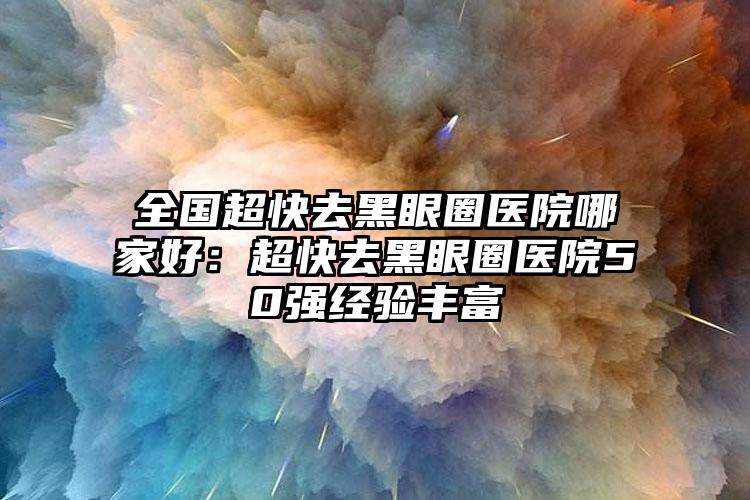 全国超快去黑眼圈医院哪家好：超快去黑眼圈医院50强经验丰富